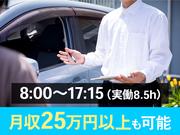 8:00～17:15（実働8.5h）

月収25万円以上も可能